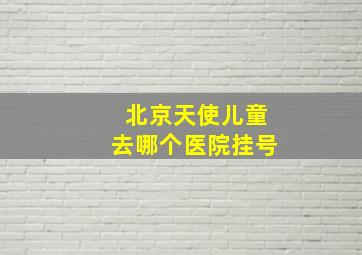 北京天使儿童
去哪个医院挂号